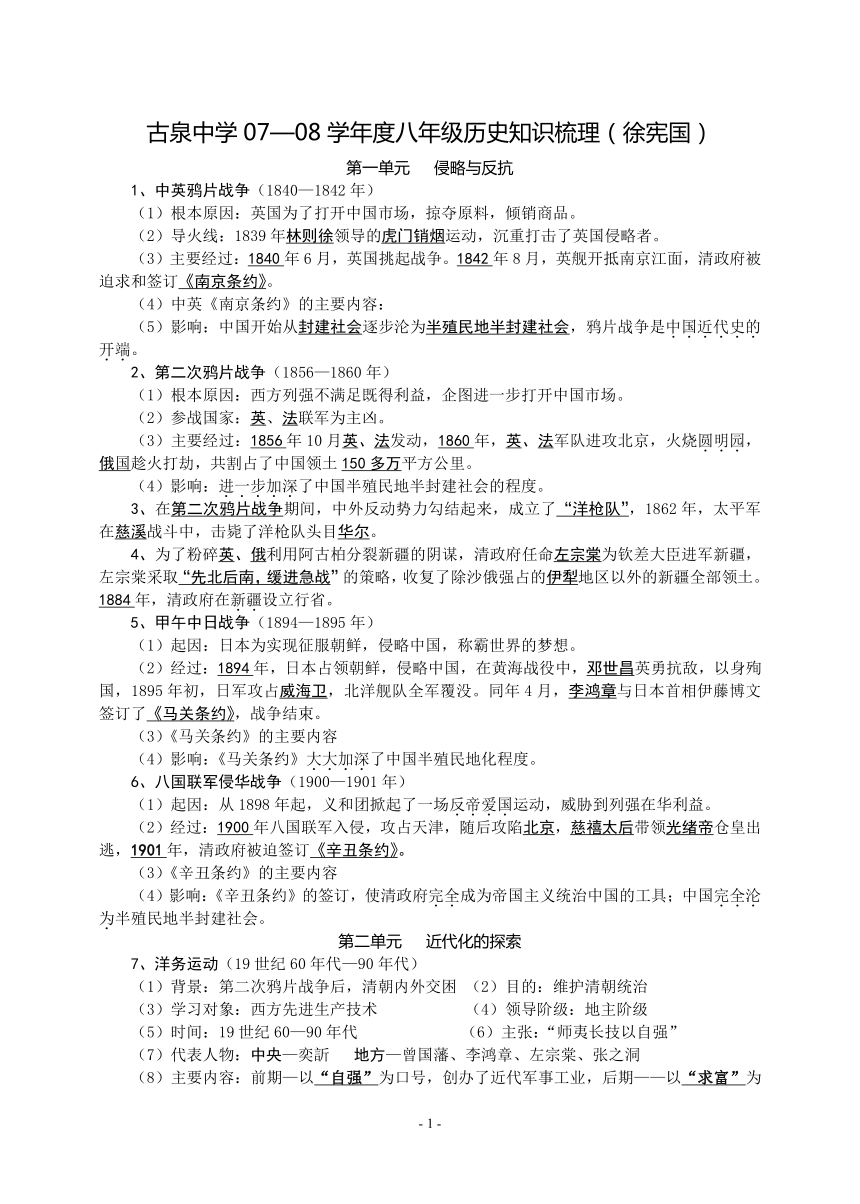 古泉中学 07—08 学年度八年级历史知识梳理（徐宪国）

第一单元　侵略与反抗

1、中英鸦片战争（1840—1842 年）

（1）根本原因：英国为了打开中国市场，掠夺原料，倾销商品。

（2）导火线：1839 年林则徐领导的虎门销烟运动，沉重打击了英国侵略者。

（3）主要经过：1840 年 6 月，英国挑起战争。1842 年 8 月，英舰开抵南京江面，清政府被迫求和签订《南京条约》。

（4）中英《南京条约》的主要内容：

（5）影响：中国开始从封建社会逐步沦为半殖民地半封建社会，鸦片战争是中国近代史的开端。

2、第二次鸦片战争（1856—1860 年）

（1）根本原因：西方列强不满足既得利益，企图进一步打开中国市场。

（2）参战国家：英、法联军为主凶。

（3）主要经过：1856 年 10 月英、法发动，1860 年，英、法军队进攻北京，火烧圆明园，俄国趁火打劫，共割占了中国领土 150 多万平方公里。

（4）影响：进一步加深了中国半殖民地半封建社会的程度。

3、在第二次鸦片战争期间，中外反动势力勾结起来，成立了“洋枪队”，1862 年，太平军在慈溪战斗中，击毙了洋枪队头目华尔。

4、为了粉碎英、俄利用阿古柏分裂新疆的阴谋，清政府任命左宗棠为钦差大臣进军新疆，左宗棠采取“先北后南，缓进急战”的策略，收复了除沙俄强占的伊犁地区以外的新疆全部领土。1884 年，清政府在新疆设立行省。

5、甲午中日战争（1894—1895 年）

（1）起因：日本为实现征服朝鲜，侵略中国，称霸世界的梦想。

（2）经过：1894 年，日本占领朝鲜，侵略中国，在黄海战役中，邓世昌英勇抗敌，以身殉国，1895 年初，日军攻占威海卫，北洋舰队全军覆没。同年 4 月，李鸿章与日本首相伊藤博文签订了《马关条约》，战争结束。

（3）《马关条约》的主要内容

（4）影响：《马关条约》大大加深了中国半殖民地化程度。

6、八国联军侵华战争（1900—1901 年）

（1）起因：从 1898 年起，义和团掀起了一场反帝爱国运动，威胁到列强在华利益。

（2）经过：1900 年八国联军入侵，攻占天津，随后攻陷北京，慈禧太后带领光绪帝仓皇出逃，1901 年，清政府被迫签订《辛丑条约》。

（3）《辛丑条约》的主要内容

（4）影响：《辛丑条约》的签订，使清政府完全成为帝国主义统治中国的工具；中国完全沦为半殖民地半封建社会。

第二单元　近代化的探索

7、洋务运动（19 世纪 60 年代—90 年代）

（1）背景：第二次鸦片战争后，清朝内外交困　（2）目的：维护清朝统治

（3）学习对象：西方先进生产技术　（4）领导阶级：地主阶级

（5）时间：19 世纪 60—90 年代　（6）主张：“师夷长技以自强”

（7）代表人物：中央—奕訢　地方—曾国藩、李鸿章、左宗棠、张之洞

（8）主要内容：前期—以“自强”为口号，创办了近代军事工业，后期——以“求富”为

- 1 -